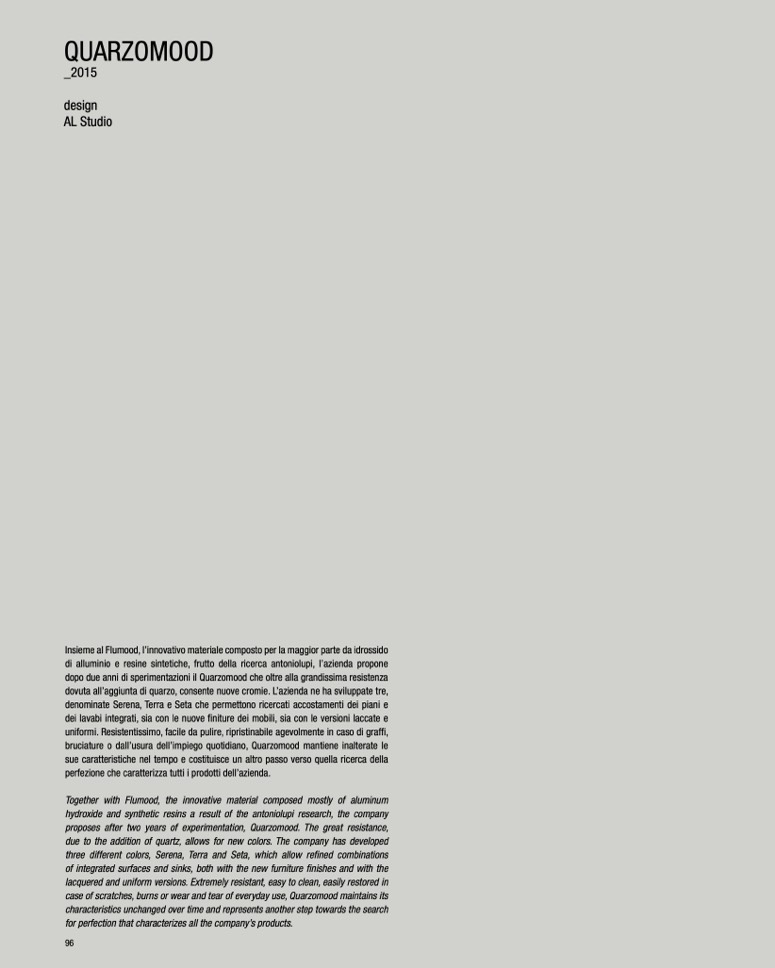 QUARZOMOOD
_2015

design
AL Studio

Insieme al Flumood, l'innovativo materiale composto per la maggior parte da idrossido di alluminio e resine sintetiche, frutto della ricerca antoniolupi, l'azienda propone dopo due anni di sperimentazioni il Quarzomood che oltre alla grandissima resistenza dovuta all'aggiunta di quarzo, consente nuove cromie. L'azienda ne ha sviluppate tre, denominate Serena, Terra e Seta che permettono ricercati accostamenti dei piani e dei lavabi integrati, sia con le nuove finiture dei mobili, sia con le versioni laccate e uniformi. Resistentissimo, facile da pulire, ripristinabile agevolmente in caso di graffi, bruciature o dall'usura dell'impiego quotidiano, Quarzomood mantiene inalterate le sue caratteristiche nel tempo e costituisce un altro passo verso quella ricerca della perfezione che caratterizza tutti i prodotti dell'azienda.

Together with Flumood, the innovative material composed mostly of aluminum hydroxide and synthetic resins a result of the antoniolupi research, the company proposes after two years of experimentation, Quarzomood. The great resistance, due to the addition of quartz, allows for new colors. The company has developed three different colors, Serena, Terra and Seta, which allow refined combinations of integrated surfaces and sinks, both with the new furniture finishes and with the lacquered and uniform versions. Extremely resistant, easy to clean, easily restored in case of scratches, burns or wear and tear of everyday use, Quarzomood maintains its characteristics unchanged over time and represents another step towards the search for perfection that characterizes all the company's products.

96